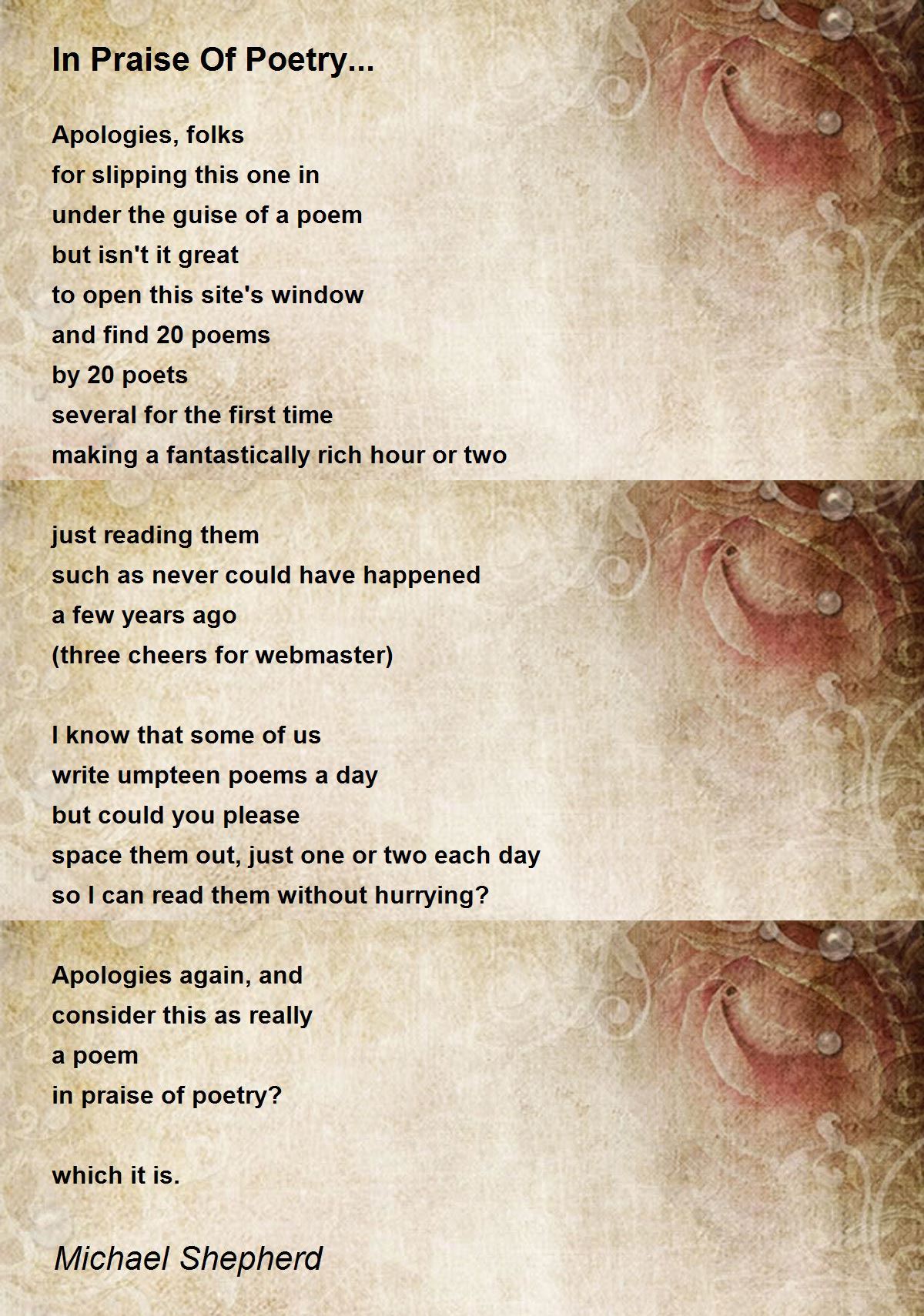 In Praise Of Poetry...

Apologies, folks
for slipping this one in
under the guise of a poem
but isn't it great
to open this site's window
and find 20 poems
by 20 poets
several for the first time
making a fantastically rich hour or two

just reading them
such as never could have happened
a few years ago
(three cheers for webmaster)

I know that some of us
write umpteen poems a day
but could you please
space them out, just one or two each day
so I can read them without hurrying?

Apologies again, and
consider this as really
a poem
in praise of poetry?

which it is.

Michael Shepherd